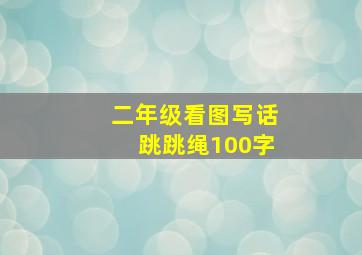 二年级看图写话
跳跳绳100字